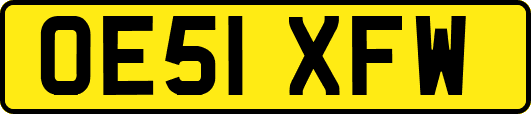 OE51 XFW